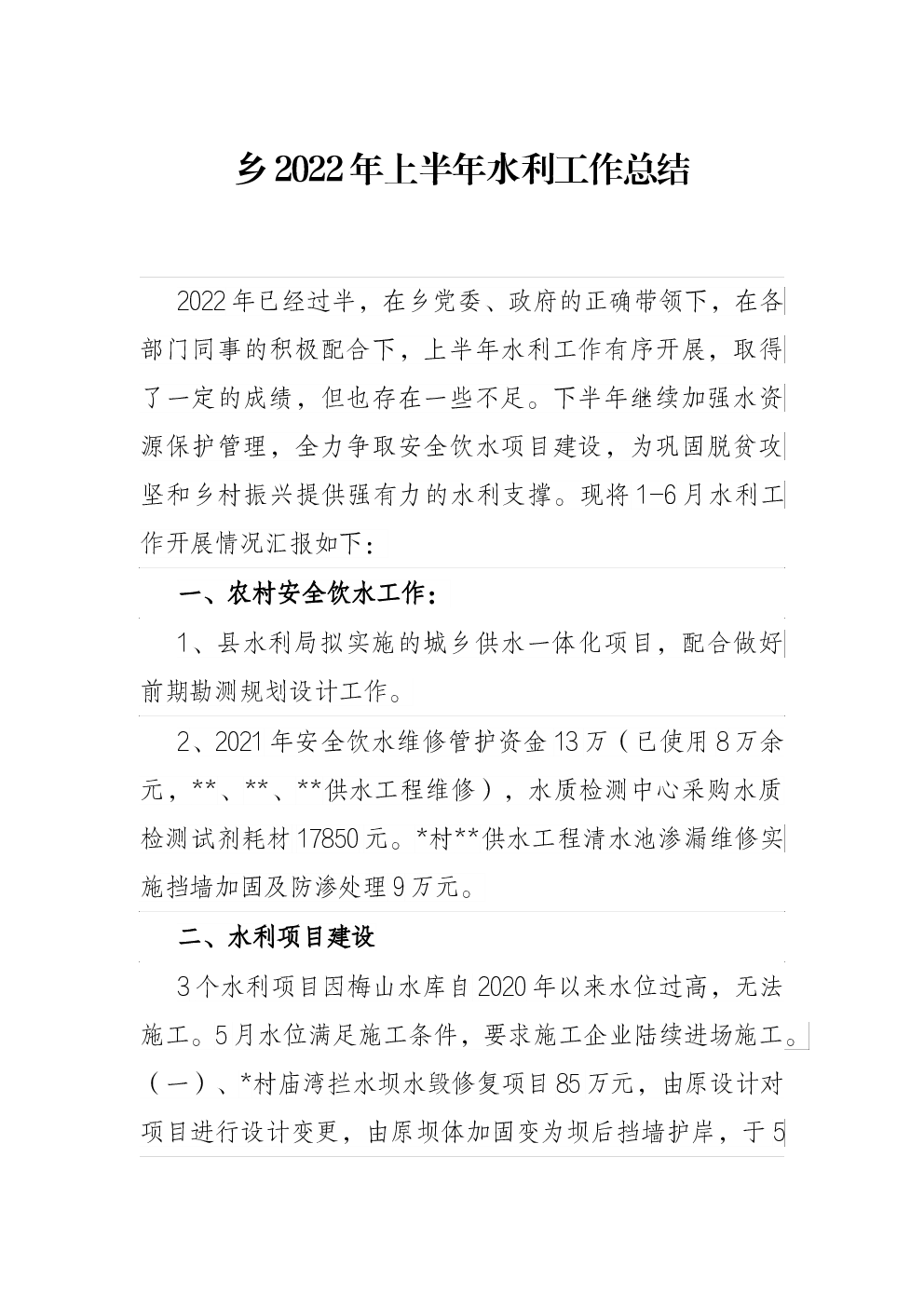 乡2022年上半年水利工作总结

2022年已经过半，在乡党委、政府的正确带领下，在各部门同事的积极配合下，上半年水利工作有序开展，取得了一定的成绩，但也存在一些不足。下半年继续加强水资源保护管理，全力争取安全饮水项目建设，为巩固脱贫攻坚和乡村振兴提供强有力的水利支撑。现将1-6月水利工作开展情况汇报如下：

一、农村安全饮水工作：

1、县水利局拟实施的城乡供水一体化项目，配合做好前期勘测规划设计工作。

2、2021年安全饮水维修管护资金13万（已使用8万余元，**、**、**供水工程维修），水质检测中心采购水质检测试剂耗材17850元。*村**供水工程清水池渗漏维修实施挡墙加固及防渗处理9万元。

二、水利项目建设

3个水利项目因梅山水库自2020年以来水位过高，无法施工。5月水位满足施工条件，要求施工企业陆续进场施工。

（一）、*村庙湾拦水坝水毁修复项目85万元，由原设计对项目进行设计变更，由原坝体加固变为坝后挡墙护岸，于5